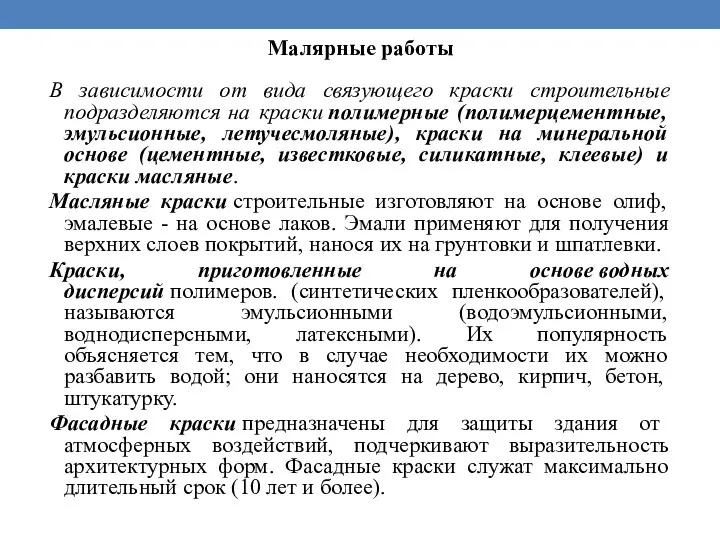 Малярные работы

В зависимости от вида связующего краски строительные подразделяются на краски полимерные (полимерцементные, эмульсионные, летучесмоляные), краски на минеральной основе (цементные, известковые, силикатные, клеевые) и краски масляные.

Масляные краски строительные изготовляют на основе олиф, эмалевые - на основе лаков. Эмали применяют для получения верхних слоев покрытий, нанося их на грунтовки и шпатлевки.

Краски, приготовленные на основе водных дисперсий полимеров. (синтетических пленкообразователей), называются эмульсионными (водоэмульсионными, воднодисперсными, латексными). Их популярность объясняется тем, что в случае необходимости их можно разбавить водой; они наносятся на дерево, кирпич, бетон, штукатурку.

Фасадные краски предназначены для защиты здания от атмосферных воздействий, подчеркивают выразительность архитектурных форм. Фасадные краски служат максимально длительный срок (10 лет и более).